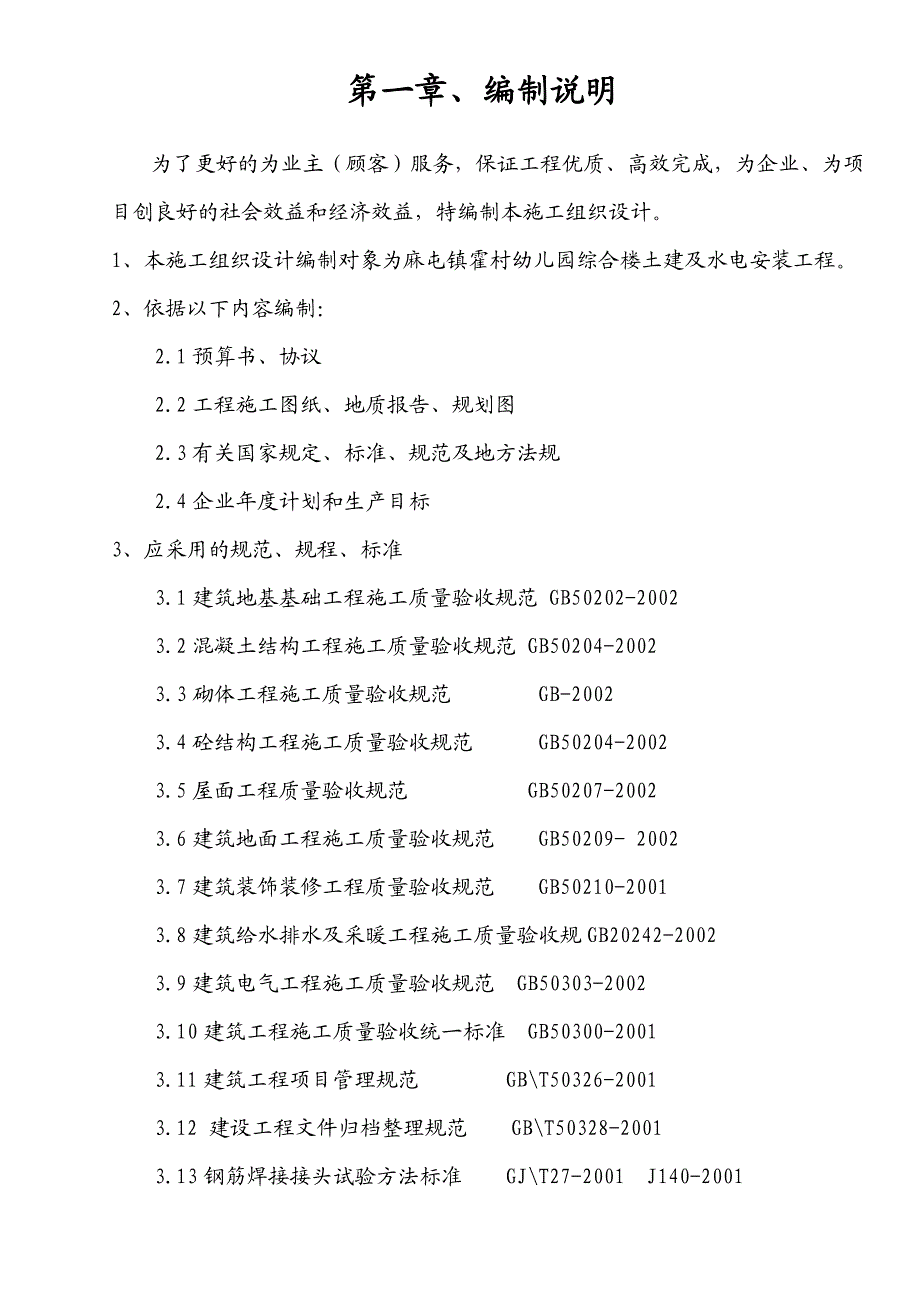 第一章、编制说明

为了更好的为业主（顾客）服务，保证工程优质、高效完成，为企业、为项目创良好的社会效益和经济效益，特编制本施工组织设计。

1、本施工组织设计编制对象为麻屯镇霍村幼儿园综合楼土建及水电安装工程。

2、依据以下内容编制:

2.1 预算书、协议

2.2 工程施工图纸、地质报告、规划图

2.3 有关国家规定、标准、规范及地方法规

2.4 企业年度计划和生产目标

3、应采用的规范、规程、标准

3.1 建筑地基基础工程施工质量验收规范 GB50202-2002

3.2 混凝土结构工程施工质量验收规范 GB50204-2002

3.3 砌体工程施工质量验收规范 GB-2002

3.4 砼结构工程施工质量验收规范 GB50204-2002

3.5 屋面工程质量验收规范 GB50207-2002

3.6 建筑地面工程施工质量验收规范 GB50209- 2002

3.7 建筑装饰装修工程质量验收规范 GB50210-2001

3.8 建筑给水排水及采暖工程施工质量验收规 GB20242-2002

3.9 建筑电气工程施工质量验收规范 GB50303-2002

3.10 建筑工程施工质量验收统一标准 GB50300-2001

3.11 建筑工程项目管理规范 GB\T50326-2001

3.12 建设工程文件归档整理规范 GB\T50328-2001

3.13 钢筋焊接接头试验方法标准 GJ\T27-2001 J140-2001